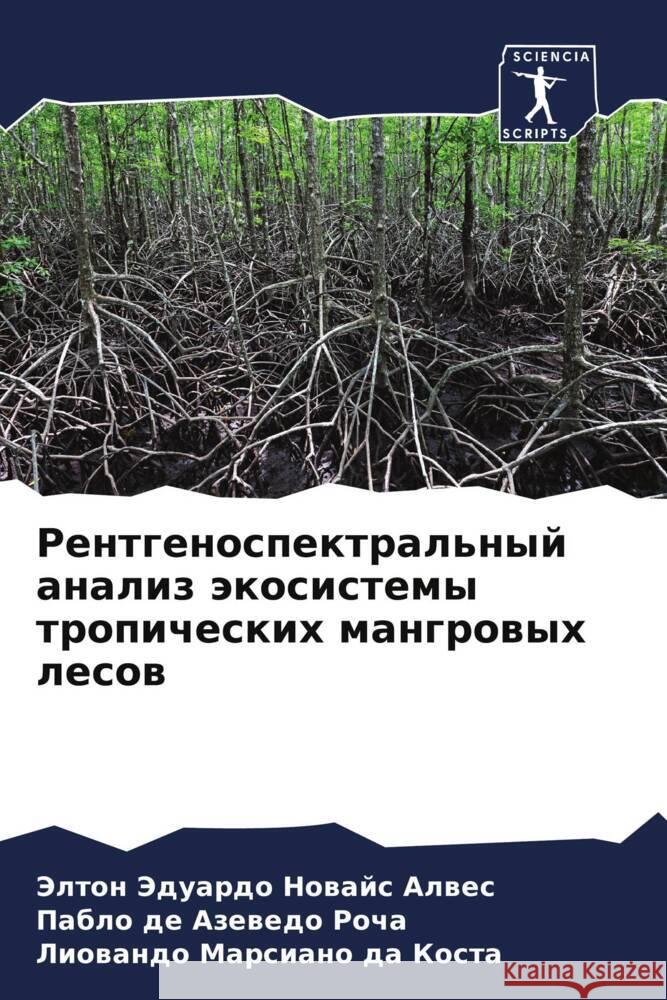 SCIENCIA
SCRIPTS

Рентгеноспектральный анализ экосистемы тропических мангровых лесов

Элтон Эдуардо Новайс Алвес
Пабло де Азеведо Роча
Лиовандо Марсиано да Коста